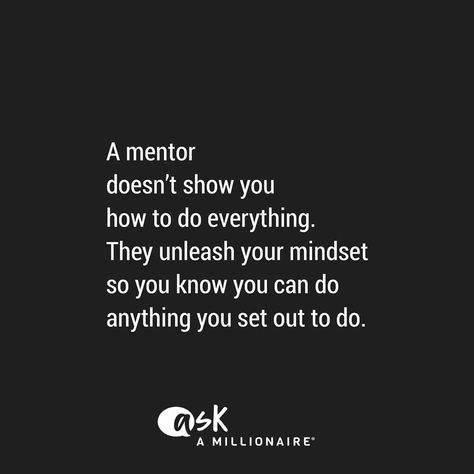 A mentor
doesn't show you
how to do everything.
They unleash your mindset
so you know you can do
anything you set out to do.

ask
A MILLIONAIRE®